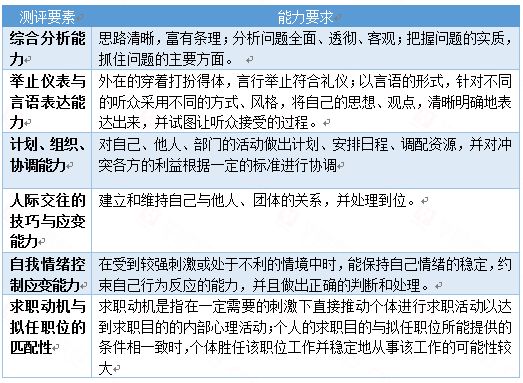 | 测评要素 | 能力要求 |
|---|---|
| 综合分析能力 | 思路清晰，富有条理；分析问题全面、透彻、客观；把握问题的实质，抓住问题的主要方面。 |
| 举止仪表与言语表达能力 | 外在的穿着打扮得体，言行举止符合礼仪；以言语的形式，针对不同的听众采用不同的方式、风格，将自己的思想、观点，清晰明确地表达出来，并试图让听众接受的过程。 |
| 计划、组织、协调能力 | 对自己、他人、部门的活动做出计划、安排日程、调配资源，并对冲突各方的利益根据一定的标准进行协调 |
| 人际交往的技巧与应变能力 | 建立和维持自己与他人、团体的关系，并处理到位。 |
| 自我情绪控制应变能力 | 在受到较强刺激或处于不利的情境中时，能保持自己情绪的稳定，约束自己行为反应的能力，并且做出正确的判断和处理。 |
| 求职动机与拟任职位的匹配性 | 求职动机是指在一定需要的刺激下直接推动个体进行求职活动以达到求职目的的内部心理活动；个人的求职目的与拟任职位所能提供的条件相一致时，个体胜任该职位工作并稳定地从事该工作的可能性较大 |